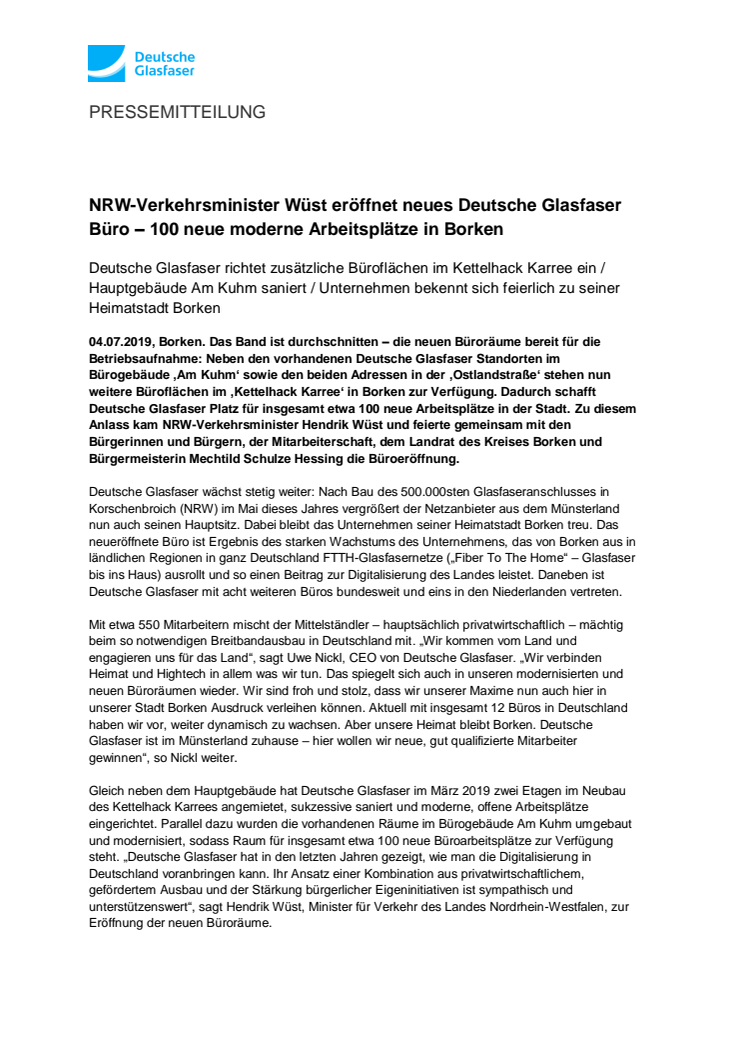 Deutsche Glasfaser

PRESSEMITTEILUNG

NRW-Verkehrsminister Wüst eröffnet neues Deutsche Glasfaser Büro – 100 neue moderne Arbeitsplätze in Borken

Deutsche Glasfaser richtet zusätzliche Büroflächen im Kettelhack Karree ein / Hauptgebäude Am Kuhm saniert / Unternehmen bekennt sich feierlich zu seiner Heimatstadt Borken

04.07.2019, Borken. Das Band ist durchschnitten – die neuen Büroräume bereit für die Betriebsaufnahme: Neben den vorhandenen Deutsche Glasfaser Standorten im Bürogebäude ‚Am Kuhm' sowie den beiden Adressen in der ‚Ostlandstraße' stehen nun weitere Büroflächen im ‚Kettelhack Karree' in Borken zur Verfügung. Dadurch schafft Deutsche Glasfaser Platz für insgesamt etwa 100 neue Arbeitsplätze in der Stadt. Zu diesem Anlass kam NRW-Verkehrsminister Hendrik Wüst und feierte gemeinsam mit den Bürgerinnen und Bürgern, der Mitarbeiterschaft, dem Landrat des Kreises Borken und Bürgermeisterin Mechtild Schulze Hessing die Büroeröffnung.

Deutsche Glasfaser wächst stetig weiter: Nach Bau des 500.000sten Glasfaseranschlusses in Korschenbroich (NRW) im Mai dieses Jahres vergrößert der Netzanbieter aus dem Münsterland nun auch seinen Hauptsitz. Dabei bleibt das Unternehmen seiner Heimatstadt Borken treu. Das neueröffnete Büro ist Ergebnis des starken Wachstums des Unternehmens, das von Borken aus in ländlichen Regionen in ganz Deutschland FTTH-Glasfasernetze („Fiber To The Home" – Glasfaser bis ins Haus) ausrollt und so einen Beitrag zur Digitalisierung des Landes leistet. Daneben ist Deutsche Glasfaser mit acht weiteren Büros bundesweit und eins in den Niederlanden vertreten.

Mit etwa 550 Mitarbeitern mischt der Mittelständler – hauptsächlich privatwirtschaftlich – mächtig beim so notwendigen Breitbandausbau in Deutschland mit. „Wir kommen vom Land und engagieren uns für das Land", sagt Uwe Nickl, CEO von Deutsche Glasfaser. „Wir verbinden Heimat und Hightech in allem was wir tun. Das spiegelt sich auch in unseren modernisierten und neuen Büroräumen wieder. Wir sind froh und stolz, dass wir unserer Maxime nun auch hier in unserer Stadt Borken Ausdruck verleihen können. Aktuell mit insgesamt 12 Büros in Deutschland haben wir vor, weiter dynamisch zu wachsen. Aber unsere Heimat bleibt Borken. Deutsche Glasfaser ist im Münsterland zuhause – hier wollen wir neue, gut qualifizierte Mitarbeiter gewinnen", so Nickl weiter.

Gleich neben dem Hauptgebäude hat Deutsche Glasfaser im März 2019 zwei Etagen im Neubau des Kettelhack Karrees angemietet, sukzessive saniert und moderne, offene Arbeitsplätze eingerichtet. Parallel dazu wurden die vorhandenen Räume im Bürogebäude Am Kuhm umgebaut und modernisiert, sodass Raum für insgesamt etwa 100 neue Büroarbeitsplätze zur Verfügung steht. „Deutsche Glasfaser hat in den letzten Jahren gezeigt, wie man die Digitalisierung in Deutschland voranbringen kann. Ihr Ansatz einer Kombination aus privatwirtschaftlichem, gefördertem Ausbau und der Stärkung bürgerlicher Eigeninitiativen ist sympathisch und unterstützenswert", sagt Hendrik Wüst, Minister für Verkehr des Landes Nordrhein-Westfalen, zur Eröffnung der neuen Büroräume.